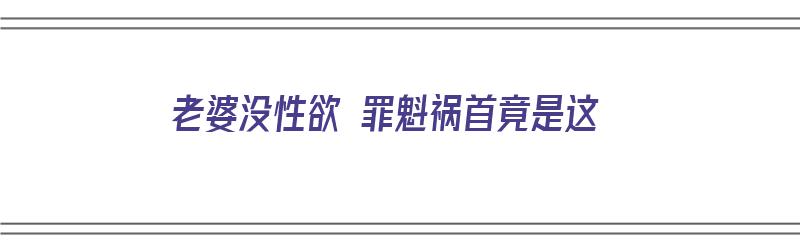 老婆没性欲 罪魁祸首竟是这